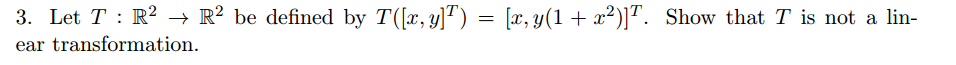 3. Let $T : \mathbb{R}^2 \to \mathbb{R}^2$ be defined by $T([x, y]^T) = [x, y(1 + x^2)]^T$. Show that $T$ is not a linear transformation.